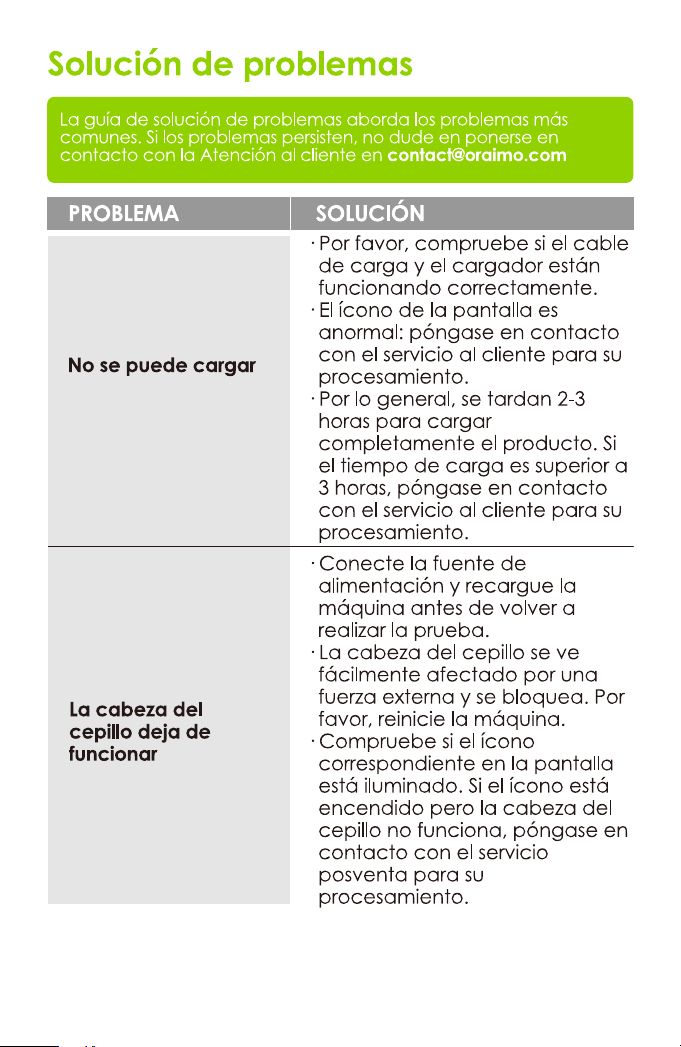 Solución de problemas

La guía de solución de problemas aborda los problemas más comunes. Si los problemas persisten, no dude en ponerse en contacto con la Atención al cliente en contact@oraimo.com

| PROBLEMA | SOLUCIÓN |
|---|---|
| No se puede cargar | · Por favor, compruebe si el cable de carga y el cargador están funcionando correctamente. · El ícono de la pantalla es anormal: póngase en contacto con el servicio al cliente para su procesamiento. · Por lo general, se tardan 2-3 horas para cargar completamente el producto. Si el tiempo de carga es superior a 3 horas, póngase en contacto con el servicio al cliente para su procesamiento. |
| La cabeza del cepillo deja de funcionar | · Conecte la fuente de alimentación y recargue la máquina antes de volver a realizar la prueba. · La cabeza del cepillo se ve fácilmente afectado por una fuerza externa y se bloquea. Por favor, reinicie la máquina. · Compruebe si el ícono correspondiente en la pantalla está iluminado. Si el ícono está encendido pero la cabeza del cepillo no funciona, póngase en contacto con el servicio posventa para su procesamiento. |